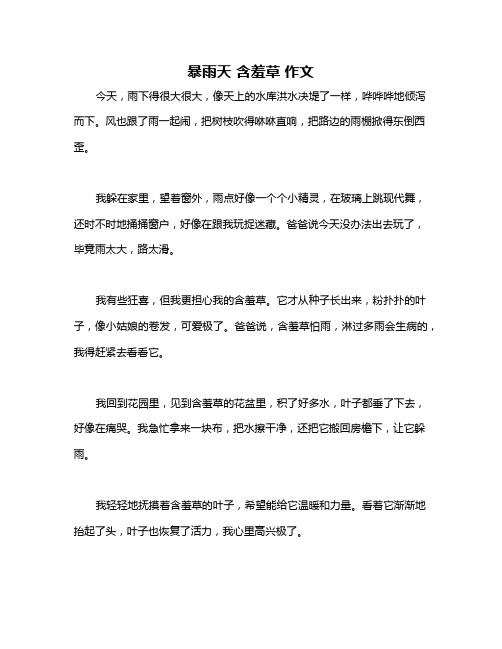 暴雨天 含羞草 作文

今天，雨下得很大很大，像天上的水库洪水决堤了一样，哗哗哗地倾泻而下。风也跟了雨一起闹，把树枝吹得咻咻直响，把路边的雨棚掀得东倒西歪。

我躲在家里，望着窗外，雨点好像一个个小精灵，在玻璃上跳现代舞，还时不时地捅捅窗户，好像在跟我玩捉迷藏。爸爸说今天没办法出去玩了，毕竟雨太大，路太滑。

我有些狂喜，但我更担心我的含羞草。它才从种子长出来，粉扑扑的叶子，像小姑娘的卷发，可爱极了。爸爸说，含羞草怕雨，淋过多雨会生病的，我得赶紧去看看它。

我回到花园里，见到含羞草的花盆里，积了好多水，叶子都垂了下去，好像在痛哭。我急忙拿来一块布，把水擦干净，还把它搬回房檐下，让它躲雨。

我轻轻地抚摸着含羞草的叶子，希望能给它温暖和力量。看着它渐渐地抬起了头，叶子也恢复了活力，我心里高兴极了。